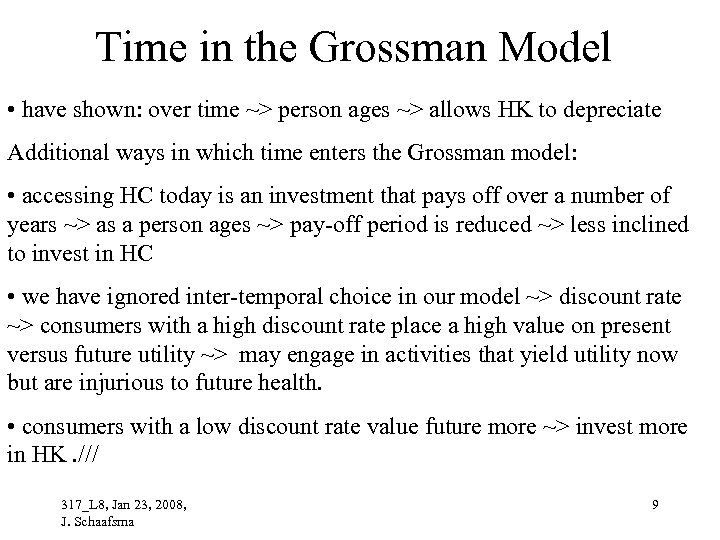 Time in the Grossman Model

• have shown: over time ~> person ages ~> allows HK to depreciate

Additional ways in which time enters the Grossman model:

• accessing HC today is an investment that pays off over a number of years ~> as a person ages ~> pay-off period is reduced ~> less inclined to invest in HC

• we have ignored inter-temporal choice in our model ~> discount rate ~> consumers with a high discount rate place a high value on present versus future utility ~> may engage in activities that yield utility now but are injurious to future health.

• consumers with a low discount rate value future more ~> invest more in HK ./// 

317_L8, Jan 23, 2008,
J. Schaafsma

9